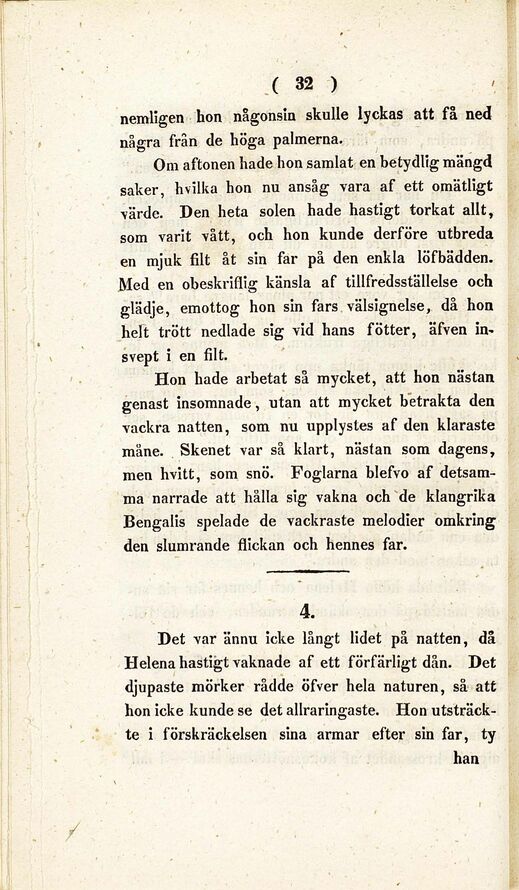 ( 32 )

nemligen hon någonsin skulle lyckas att få ned några från de höga palmerna.

Om aftonen hade hon samlat en betydlig mängd saker, hvilka hon nu ansåg vara af ett omätligt värde. Den heta solen hade hastigt torkat allt, som varit vått, och hon kunde derföre utbreda en mjuk filt åt sin far på den enkla löfbädden. Med en obeskriflig känsla af tillfredsställelse och glädje, emottog hon sin fars välsignelse, då hon helt trött nedlade sig vid hans fötter, äfven insvept i en filt.

Hon hade arbetat så mycket, att hon nästan genast insomnade, utan att mycket betrakta den vackra natten, som nu upplystes af den klaraste måne. Skenet var så klart, nästan som dagens, men hvitt, som snö. Foglarna blefvo af detsamma narrade att hålla sig vakna och de klangrika Bengalis spelade de vackraste melodier omkring den slumrande flickan och hennes far.

4.

Det var ännu icke långt lidet på natten, då Helena hastigt vaknade af ett förfärligt dån. Det djupaste mörker rådde öfver hela naturen, så att hon icke kunde se det allraringaste. Hon utsträckte i förskräckelsen sina armar efter sin far, ty han